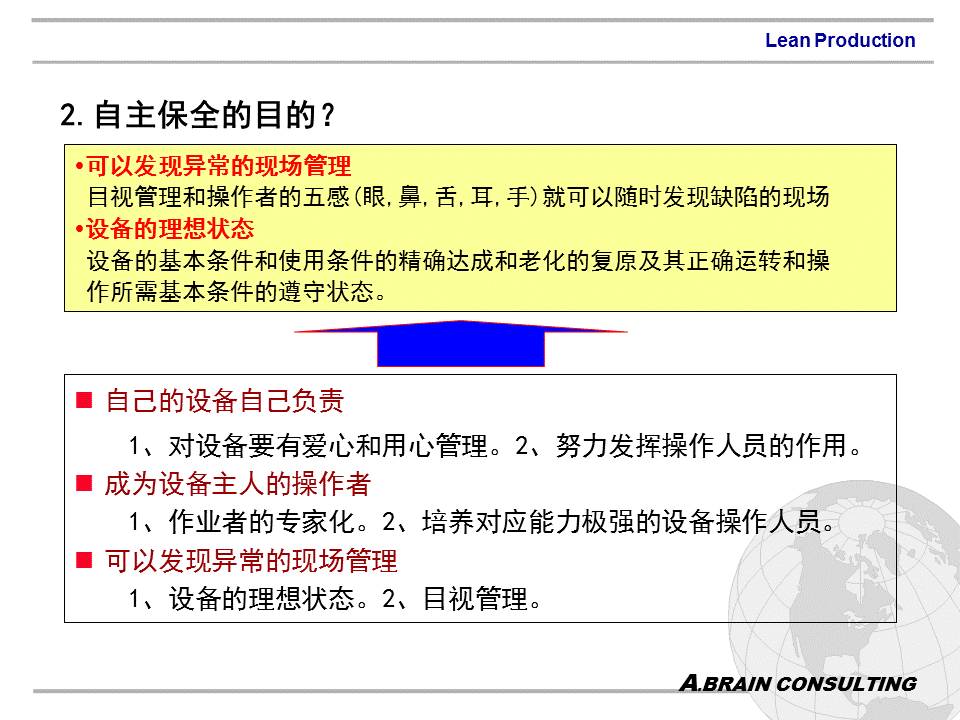 Lean Production

2. 自主保全的目的？

•可以发现异常的现场管理
目视管理和操作者的五感(眼,鼻,舌,耳,手)就可以随时发现缺陷的现场
•设备的理想状态
设备的基本条件和使用条件的精确达成和老化的复原及其正确运转和操作所需基本条件的遵守状态。

■ 自己的设备自己负责
1、对设备要有爱心和用心管理。2、努力发挥操作人员的作用。
■ 成为设备主人的操作者
1、作业者的专家化。2、培养对应能力极强的设备操作人员。
■ 可以发现异常的现场管理
1、设备的理想状态。2、目视管理。

A.BRAIN CONSULTING